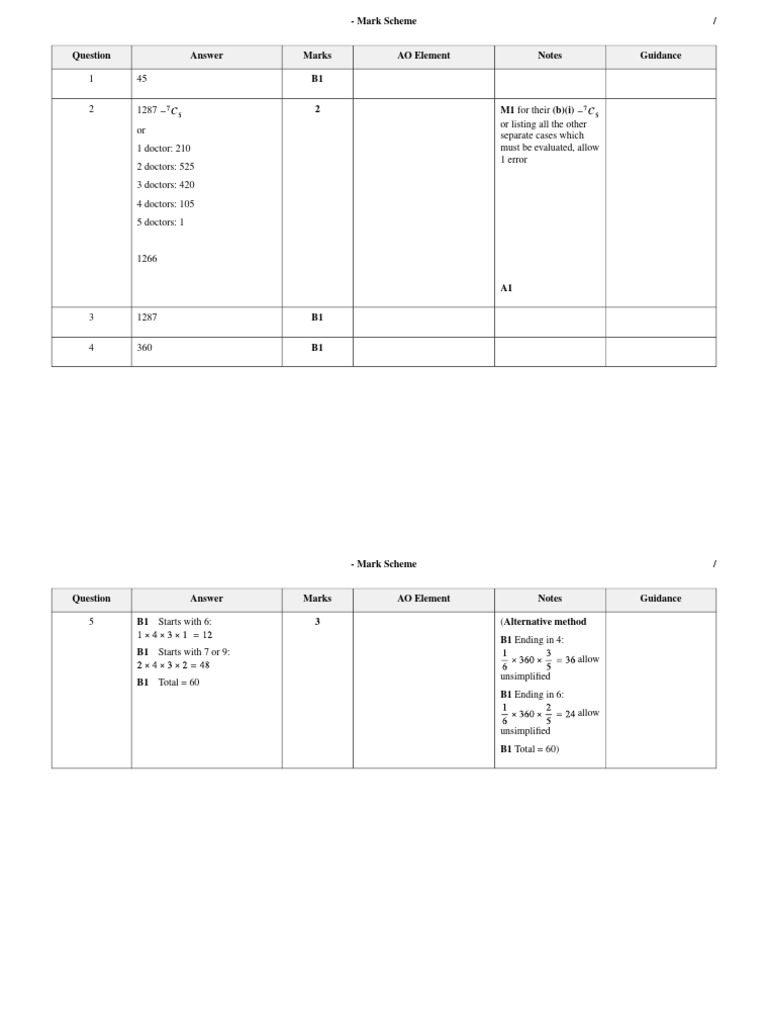 - Mark Scheme /

| Question | Answer | Marks | AO Element | Notes | Guidance |
|---|---|---|---|---|---|
| 1 | 45 | B1 | | | |
| 2 | $1287 - {}^7C_5$ or 1 doctor: 210 2 doctors: 525 3 doctors: 420 4 doctors: 105 5 doctors: 1 1266 | 2 | | M1 for their (b)(i) $- {}^7C_5$ or listing all the other separate cases which must be evaluated, allow 1 error A1 | |
| 3 | 1287 | B1 | | | |
| 4 | 360 | B1 | | | |

- Mark Scheme /

| Question | Answer | Marks | AO Element | Notes | Guidance |
|---|---|---|---|---|---|
| 5 | B1 Starts with 6: $1 \times 4 \times 3 \times 1 = 12$ B1 Starts with 7 or 9: $2 \times 4 \times 3 \times 2 = 48$ B1 Total = 60 | 3 | | (Alternative method B1 Ending in 4: $\frac{1}{6} \times 360 \times \frac{3}{5} = 36$ allow unsimplified B1 Ending in 6: $\frac{1}{6} \times 360 \times \frac{2}{5} = 24$ allow unsimplified B1 Total = 60) | |